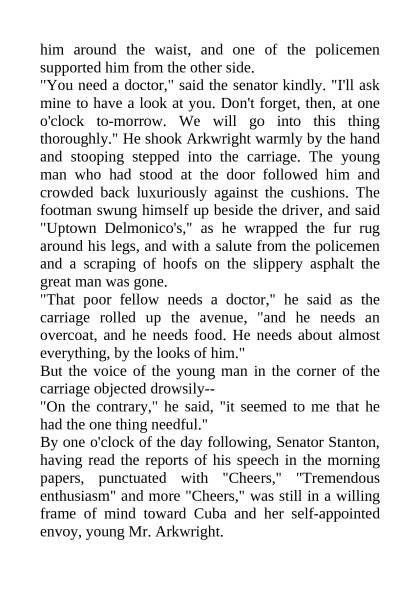 him around the waist, and one of the policemen supported him from the other side.
"You need a doctor," said the senator kindly. "I'll ask mine to have a look at you. Don't forget, then, at one o'clock to-morrow. We will go into this thing thoroughly." He shook Arkwright warmly by the hand and stooping stepped into the carriage. The young man who had stood at the door followed him and crowded back luxuriously against the cushions. The footman swung himself up beside the driver, and said "Uptown Delmonico's," as he wrapped the fur rug around his legs, and with a salute from the policemen and a scraping of hoofs on the slippery asphalt the great man was gone.
"That poor fellow needs a doctor," he said as the carriage rolled up the avenue, "and he needs an overcoat, and he needs food. He needs about almost everything, by the looks of him."
But the voice of the young man in the corner of the carriage objected drowsily--
"On the contrary," he said, "it seemed to me that he had the one thing needful."
By one o'clock of the day following, Senator Stanton, having read the reports of his speech in the morning papers, punctuated with "Cheers," "Tremendous enthusiasm" and more "Cheers," was still in a willing frame of mind toward Cuba and her self-appointed envoy, young Mr. Arkwright.